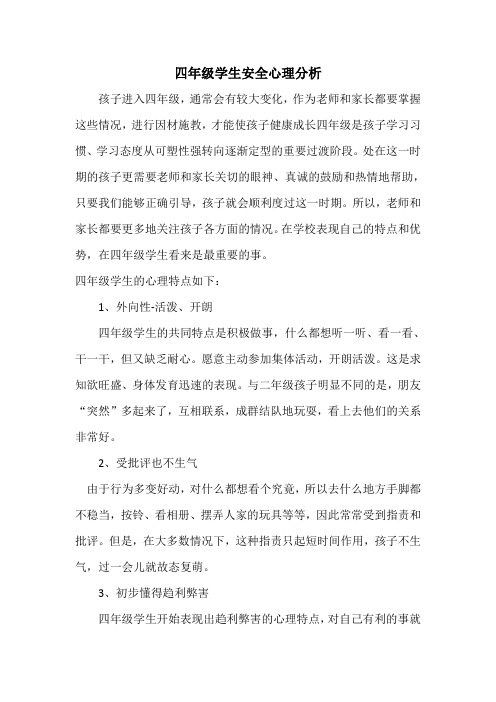 四年级学生安全心理分析

孩子进入四年级，通常会有较大变化，作为老师和家长都要掌握这些情况，进行因材施教，才能使孩子健康成长四年级是孩子学习习惯、学习态度从可塑性强转向逐渐定型的重要过渡阶段。处在这一时期的孩子更需要老师和家长关切的眼神、真诚的鼓励和热情地帮助，只要我们能够正确引导，孩子就会顺利度过这一时期。所以，老师和家长都要更多地关注孩子各方面的情况。在学校表现自己的特点和优势，在四年级学生看来是最重要的事。

四年级学生的心理特点如下：

1、外向性-活泼、开朗

四年级学生的共同特点是积极做事，什么都想听一听、看一看、干一干，但又缺乏耐心。愿意主动参加集体活动，开朗活泼。这是求知欲旺盛、身体发育迅速的表现。与二年级孩子明显不同的是，朋友“突然”多起来了，互相联系，成群结队地玩耍，看上去他们的关系非常好。

2、受批评也不生气

由于行为多变好动，对什么都想看个究竟，所以去什么地方手脚都不稳当，按铃、看相册、摆弄人家的玩具等等，因此常常受到指责和批评。但是，在大多数情况下，这种指责只起短时间作用，孩子不生气，过一会儿就故态复萌。

3、初步懂得趋利弊害

四年级学生开始表现出趋利弊害的心理特点，对自己有利的事就